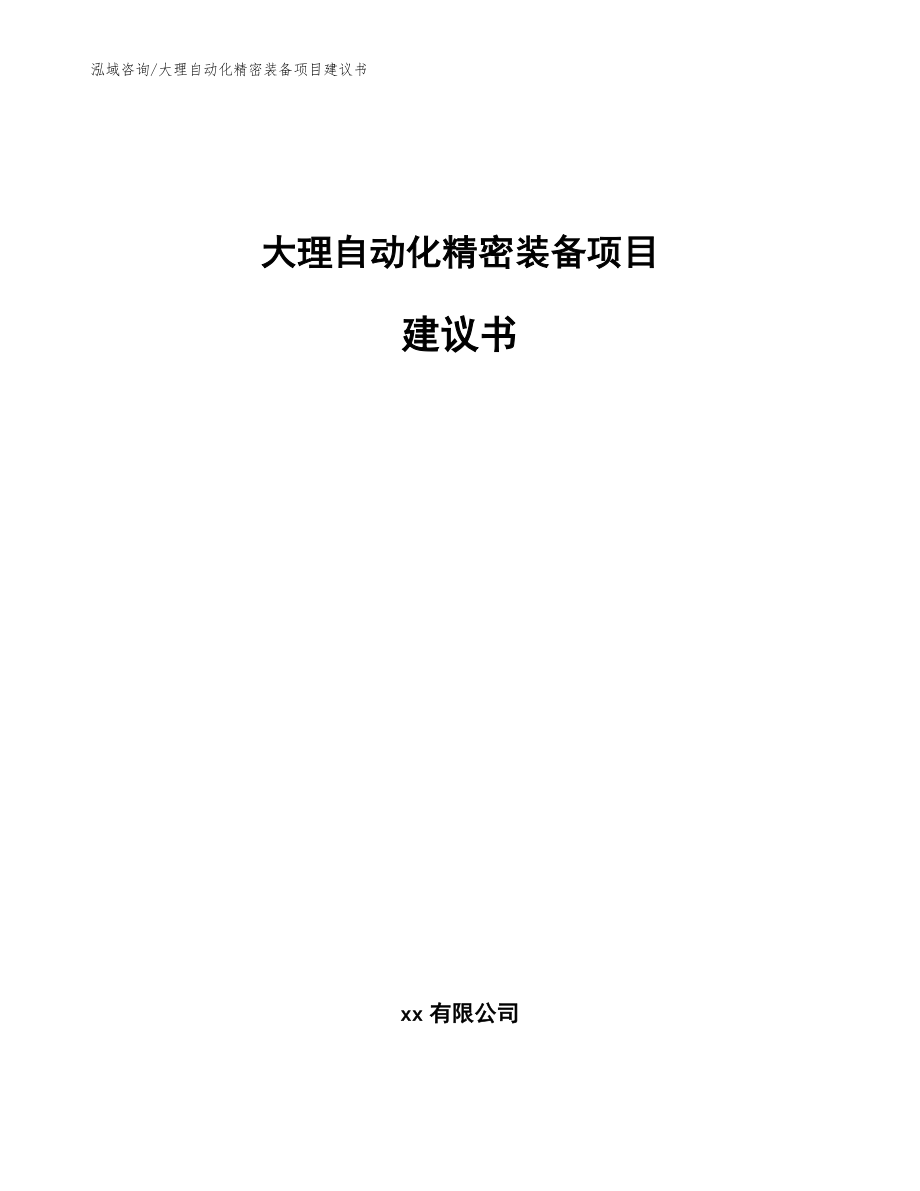 泓域咨询/大理自动化精密装备项目建议书

大理自动化精密装备项目

建议书

xx 有限公司